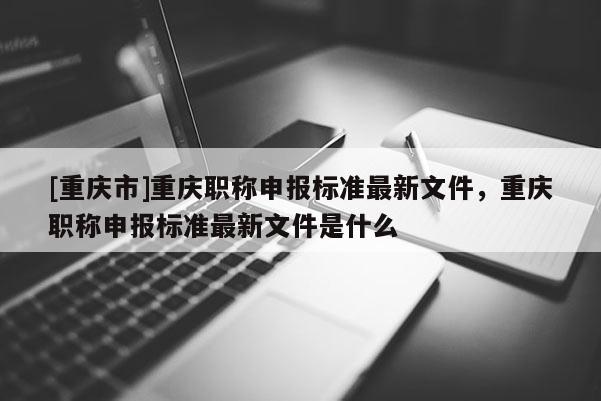 [重庆市]重庆职称申报标准最新文件，重庆职称申报标准最新文件是什么